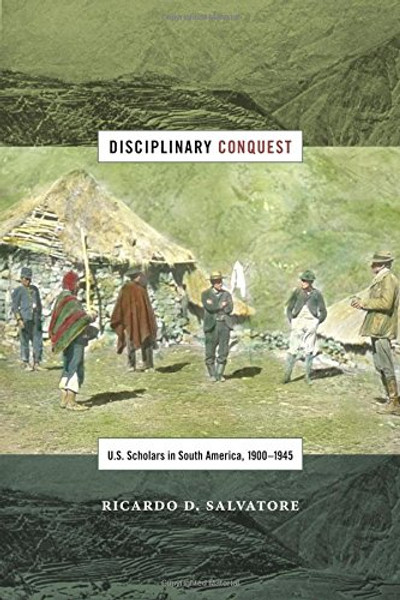 DISCIPLINARY CONQUEST

U.S. Scholars in South America, 1900–1945

RICARDO D. SALVATORE